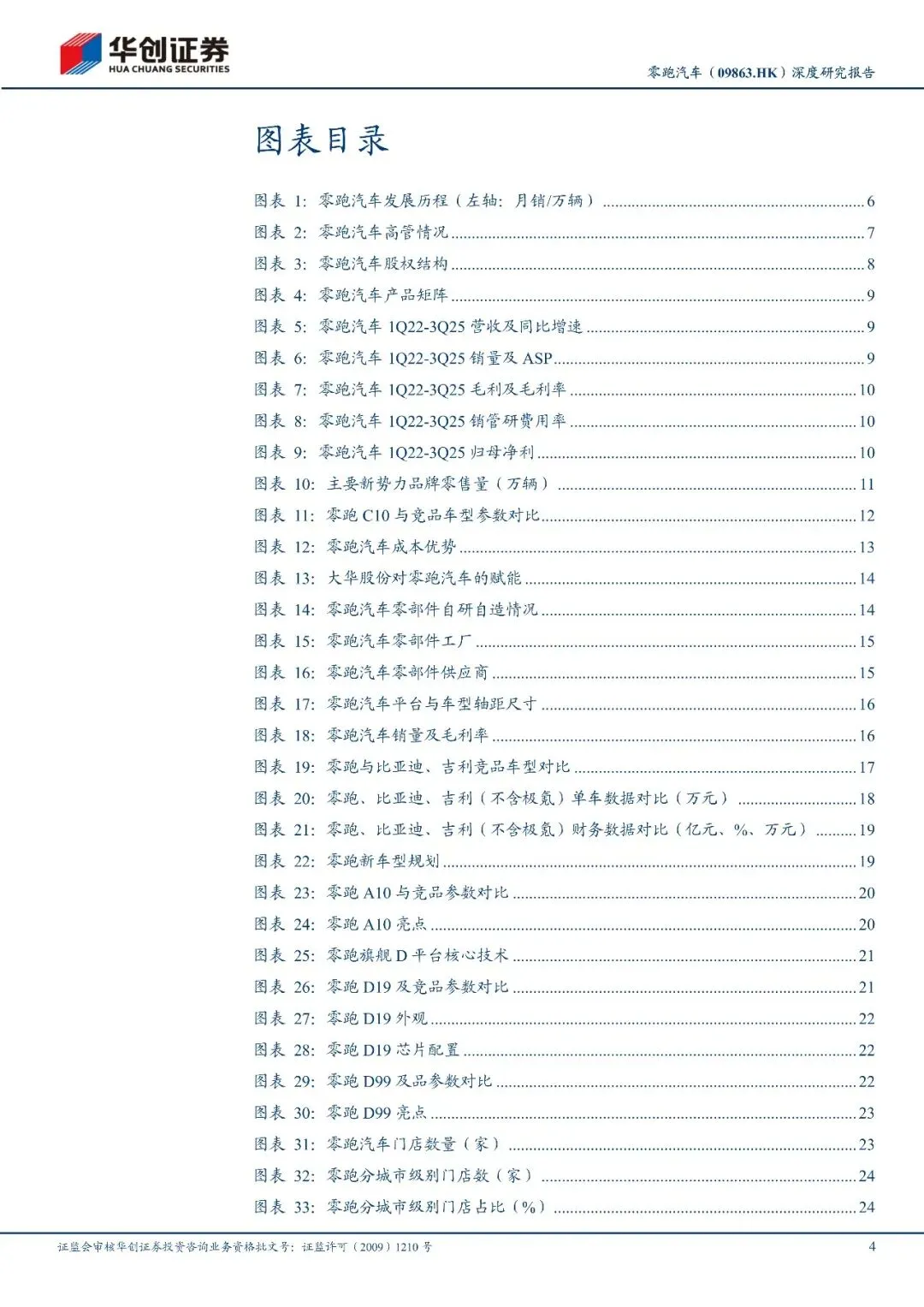 华创证券
HUA CHUANG SECURITIES

零跑汽车（09863.HK）深度研究报告

图表目录

图表 1: 零跑汽车发展历程（左轴：月销/万辆） ........ 6
图表 2: 零跑汽车高管情况 ........ 7
图表 3: 零跑汽车股权结构 ........ 8
图表 4: 零跑汽车产品矩阵 ........ 9
图表 5: 零跑汽车 1Q22-3Q25 营收及同比增速 ........ 9
图表 6: 零跑汽车 1Q22-3Q25 销量及 ASP ........ 9
图表 7: 零跑汽车 1Q22-3Q25 毛利及毛利率 ........ 10
图表 8: 零跑汽车 1Q22-3Q25 销管研费用率 ........ 10
图表 9: 零跑汽车 1Q22-3Q25 归母净利 ........ 10
图表 10: 主要新势力品牌零售量（万辆） ........ 11
图表 11: 零跑 C10 与竞品车型参数对比 ........ 12
图表 12: 零跑汽车成本优势 ........ 13
图表 13: 大华股份对零跑汽车的赋能 ........ 14
图表 14: 零跑汽车零部件自研自造情况 ........ 14
图表 15: 零跑汽车零部件工厂 ........ 15
图表 16: 零跑汽车零部件供应商 ........ 15
图表 17: 零跑汽车平台与车型轴距尺寸 ........ 16
图表 18: 零跑汽车销量及毛利率 ........ 16
图表 19: 零跑与比亚迪、吉利竞品车型对比 ........ 17
图表 20: 零跑、比亚迪、吉利（不含极氪）单车数据对比（万元） ........ 18
图表 21: 零跑、比亚迪、吉利（不含极氪）财务数据对比（亿元、%、万元） ........ 19
图表 22: 零跑新车型规划 ........ 19
图表 23: 零跑 A10 与竞品参数对比 ........ 20
图表 24: 零跑 A10 亮点 ........ 20
图表 25: 零跑旗舰 D 平台核心技术 ........ 21
图表 26: 零跑 D19 及竞品参数对比 ........ 21
图表 27: 零跑 D19 外观 ........ 22
图表 28: 零跑 D19 芯片配置 ........ 22
图表 29: 零跑 D99 及品参数对比 ........ 22
图表 30: 零跑 D99 亮点 ........ 23
图表 31: 零跑汽车门店数量（家） ........ 23
图表 32: 零跑分城市级别门店数（家） ........ 24
图表 33: 零跑分城市级别门店占比（%） ........ 24

证监会审核华创证券投资咨询业务资格批文号：证监许可（2009）1210 号

4